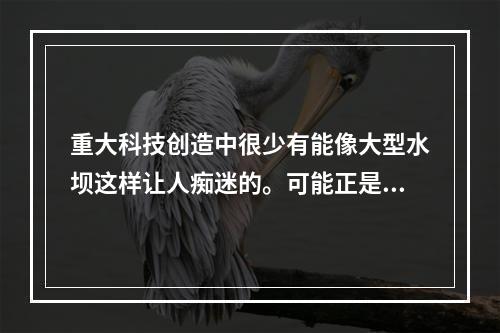 重大科技创造中很少有能像大型水坝这样让人痴迷的。可能正是...